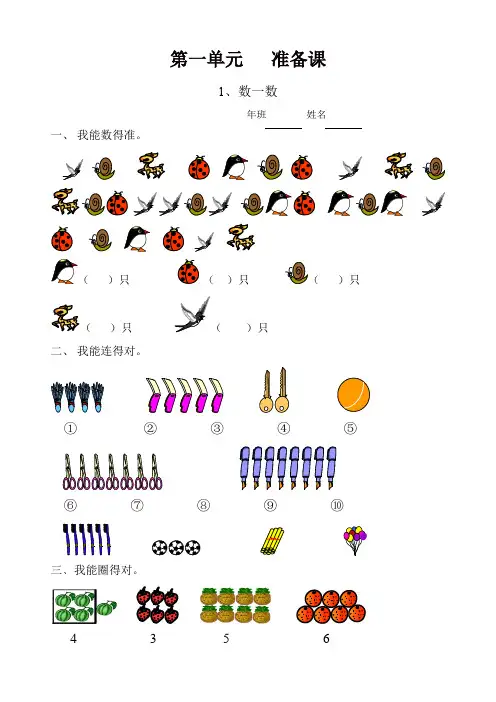 第一单元 准备课

1、数一数

年班____ 姓名____

一、我能数得准。

（ ）只 （ ）只 （ ）只

（ ）只 （ ）只

二、我能连得对。

① ② ③ ④ ⑤

⑥ ⑦ ⑧ ⑨ ⑩

三、我能圈得对。

4 3 5 6